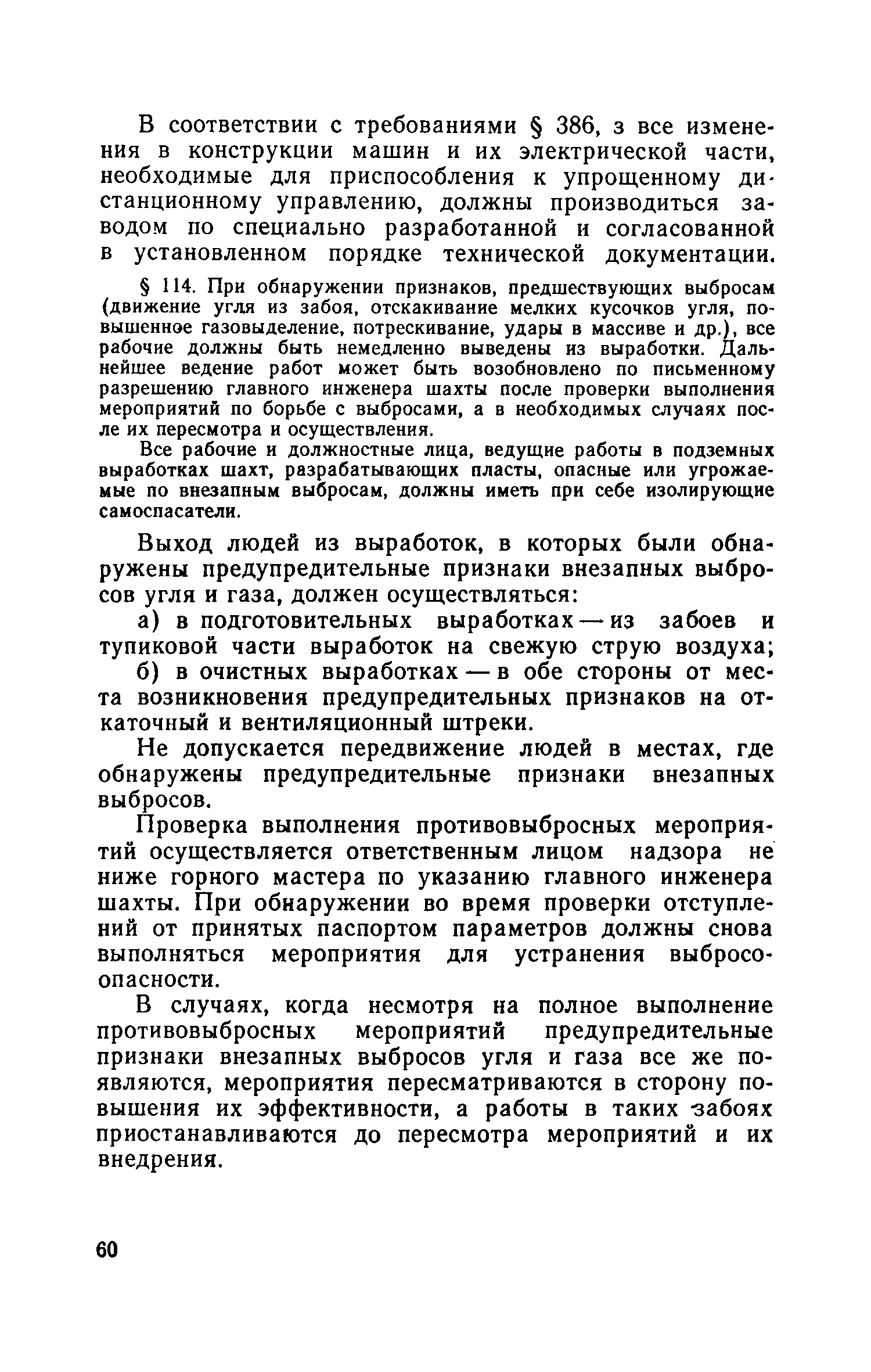 В соответствии с требованиями § 386, з все изменения в конструкции машин и их электрической части, необходимые для приспособления к упрощенному дистанционному управлению, должны производиться заводом по специально разработанной и согласованной в установленном порядке технической документации.

§ 114. При обнаружении признаков, предшествующих выбросам (движение угля из забоя, отскакивание мелких кусочков угля, повышенное газовыделение, потрескивание, удары в массиве и др.), все рабочие должны быть немедленно выведены из выработки. Дальнейшее ведение работ может быть возобновлено по письменному разрешению главного инженера шахты после проверки выполнения мероприятий по борьбе с выбросами, а в необходимых случаях после их пересмотра и осуществления.

Все рабочие и должностные лица, ведущие работы в подземных выработках шахт, разрабатывающих пласты, опасные или угрожаемые по внезапным выбросам, должны иметь при себе изолирующие самоспасатели.

Выход людей из выработок, в которых были обнаружены предупредительные признаки внезапных выбросов угля и газа, должен осуществляться:

а) в подготовительных выработках — из забоев и тупиковой части выработок на свежую струю воздуха;

б) в очистных выработках — в обе стороны от места возникновения предупредительных признаков на откаточный и вентиляционный штреки.

Не допускается передвижение людей в местах, где обнаружены предупредительные признаки внезапных выбросов.

Проверка выполнения противовыбросных мероприятий осуществляется ответственным лицом надзора не ниже горного мастера по указанию главного инженера шахты. При обнаружении во время проверки отступлений от принятых паспортом параметров должны снова выполняться мероприятия для устранения выбросоопасности.

В случаях, когда несмотря на полное выполнение противовыбросных мероприятий предупредительные признаки внезапных выбросов угля и газа все же появляются, мероприятия пересматриваются в сторону повышения их эффективности, а работы в таких забоях приостанавливаются до пересмотра мероприятий и их внедрения.

60